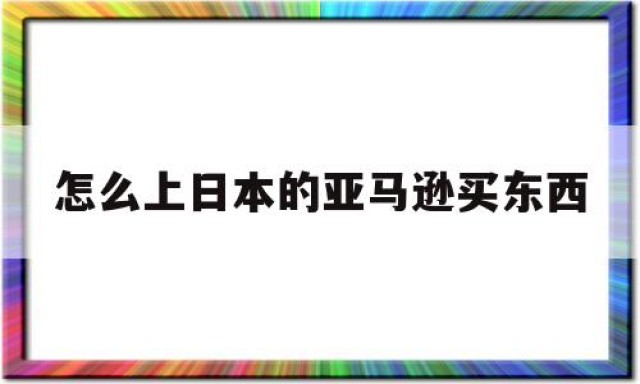 怎么上日本的亚马逊买东西